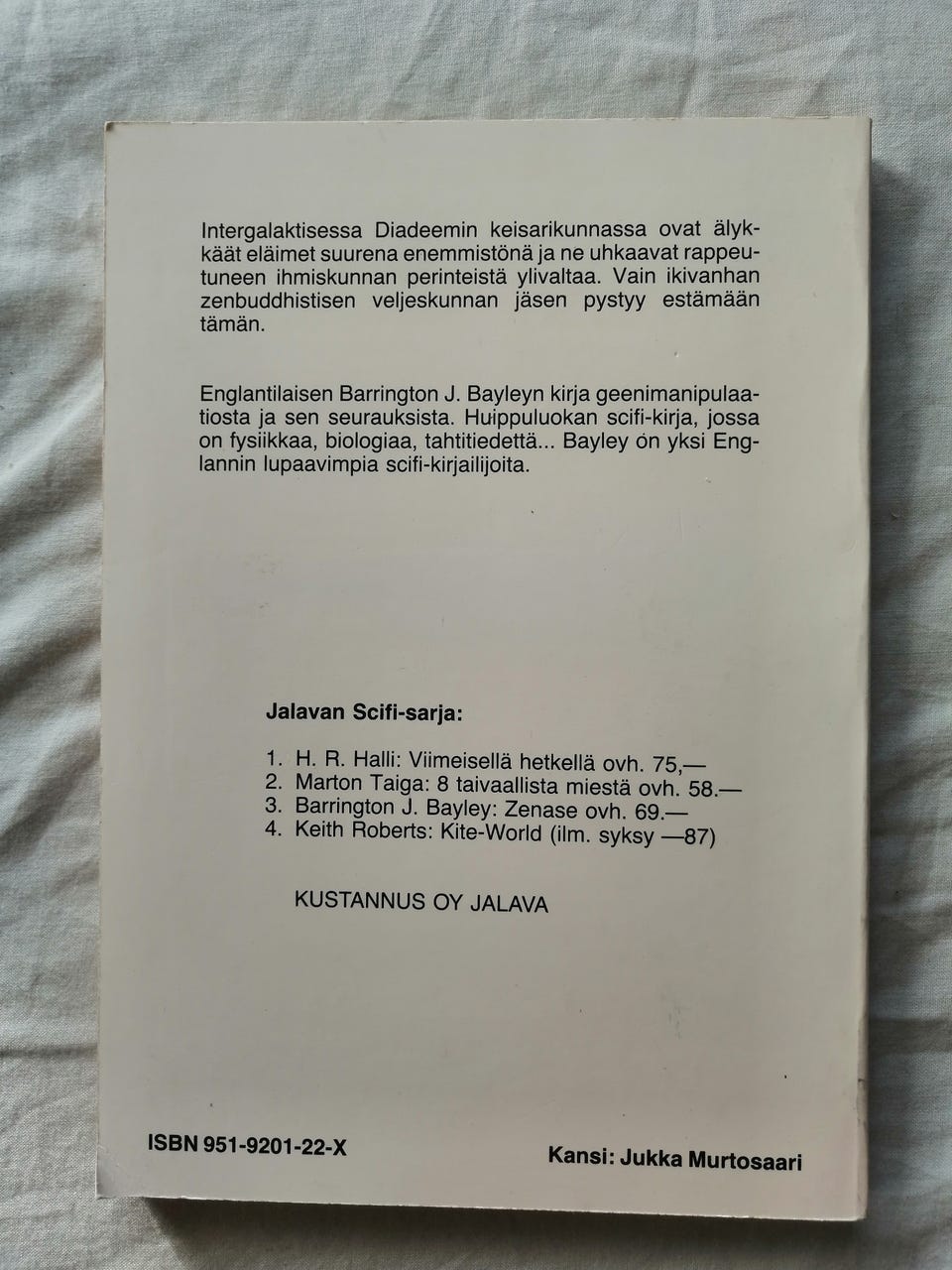 Intergalaktisessa Diadeemin keisarikunnassa ovat älykkäät eläimet suurena enemmistönä ja ne uhkaavat rappeutuneen ihmiskunnan perinteistä ylivaltaa. Vain ikivanhan zenbuddhistisen veljeskunnan jäsen pystyy estämään tämän.

Englantilaisen Barrington J. Bayleyn kirja geenimanipulaatiosta ja sen seurauksista. Huippuluokan scifi-kirja, jossa on fysiikkaa, biologiaa, tahtitiedettä... Bayley on yksi Englannin lupaavimpia scifi-kirjailijoita.

Jalavan Scifi-sarja:

1. H. R. Halli: Viimeisellä hetkellä ovh. 75,—
2. Marton Taiga: 8 taivaallista miestä ovh. 58.—
3. Barrington J. Bayley: Zenase ovh. 69.—
4. Keith Roberts: Kite-World (ilm. syksy —87)

KUSTANNUS OY JALAVA

ISBN 951-9201-22-X

Kansi: Jukka Murtosaari